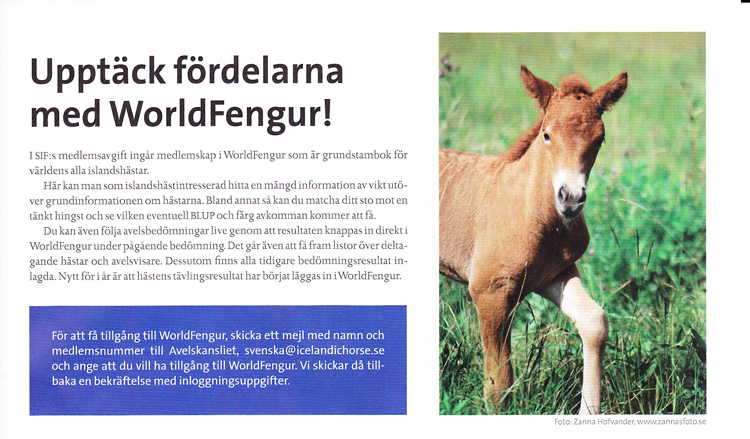 Upptäck fördelarna med WorldFengur!

I SIF:s medlemsavgift ingår medlemskap i WorldFengur som är grundstambok för världens alla islandshästar.

Här kan man som islandshästintresserad hitta en mängd information av vikt utöver grundinformationen om hästarna. Bland annat så kan du matcha ditt sto mot en tänkt hingst och se vilken eventuell BLUP och färg avkomman kommer att få.

Du kan även följa avelsbedömningar live genom att resultaten knappas in direkt i WorldFengur under pågående bedömning. Det går även att få fram listor över deltagande hästar och avelsvisare. Dessutom finns alla tidigare bedömningsresultat inlagda. Nytt för i år är att hästens tävlingsresultat har börjat läggas in i WorldFengur.

För att få tillgång till WorldFengur, skicka ett mejl med namn och medlemsnummer till Avelskansliet, svenska@icelandichorse.se och ange att du vill ha tillgång till WorldFengur. Vi skickar då tillbaka en bekräftelse med inloggningsuppgifter.

Foto: Zanna Hofvander, www.zannasfoto.se